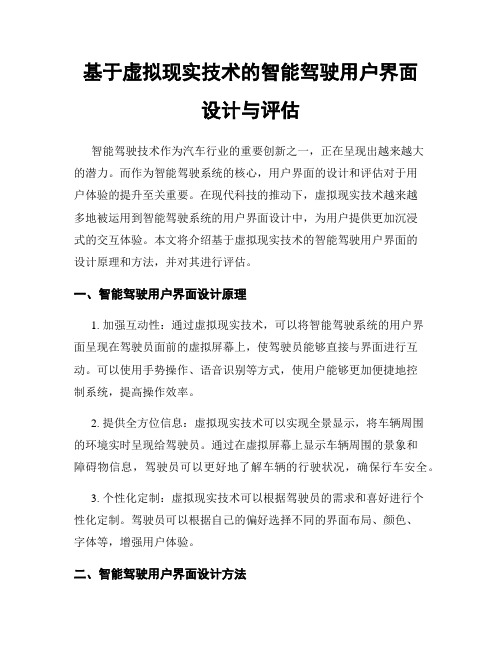 基于虚拟现实技术的智能驾驶用户界面设计与评估

智能驾驶技术作为汽车行业的重要创新之一，正在呈现出越来越大的潜力。而作为智能驾驶系统的核心，用户界面的设计和评估对于用户体验的提升至关重要。在现代科技的推动下，虚拟现实技术越来越多地被运用到智能驾驶系统的用户界面设计中，为用户提供更加沉浸式的交互体验。本文将介绍基于虚拟现实技术的智能驾驶用户界面的设计原理和方法，并对其进行评估。

一、智能驾驶用户界面设计原理

1. 加强互动性：通过虚拟现实技术，可以将智能驾驶系统的用户界面呈现在驾驶员面前的虚拟屏幕上，使驾驶员能够直接与界面进行互动。可以使用手势操作、语音识别等方式，使用户能够更加便捷地控制系统，提高操作效率。

2. 提供全方位信息：虚拟现实技术可以实现全景显示，将车辆周围的环境实时呈现给驾驶员。通过在虚拟屏幕上显示车辆周围的景象和障碍物信息，驾驶员可以更好地了解车辆的行驶状况，确保行车安全。

3. 个性化定制：虚拟现实技术可以根据驾驶员的需求和喜好进行个性化定制。驾驶员可以根据自己的偏好选择不同的界面布局、颜色、字体等，增强用户体验。

二、智能驾驶用户界面设计方法